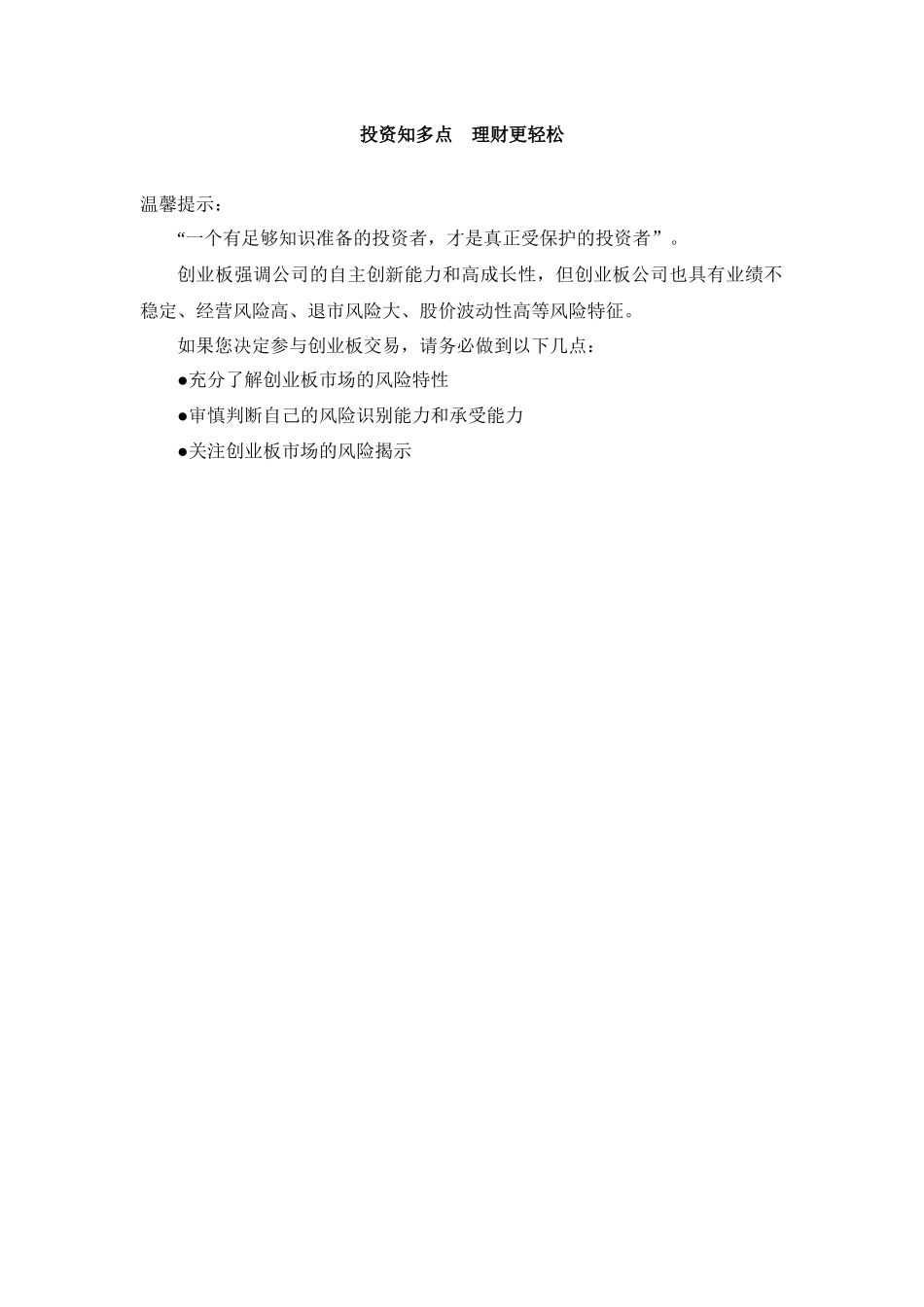 投资知多点　理财更轻松

温馨提示：

“一个有足够知识准备的投资者，才是真正受保护的投资者”。

创业板强调公司的自主创新能力和高成长性，但创业板公司也具有业绩不稳定、经营风险高、退市风险大、股价波动性高等风险特征。

如果您决定参与创业板交易，请务必做到以下几点：

●充分了解创业板市场的风险特性

●审慎判断自己的风险识别能力和承受能力

●关注创业板市场的风险揭示